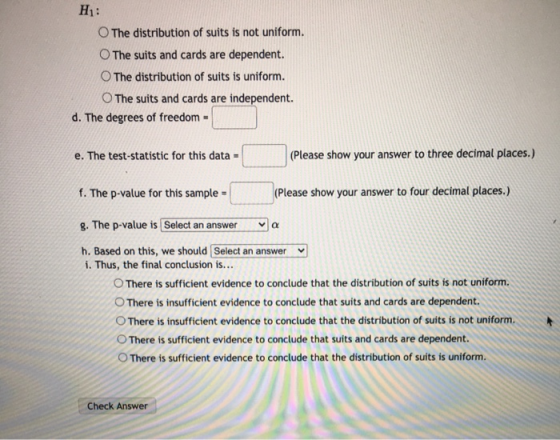 $H_1$:

○ The distribution of suits is not uniform.

○ The suits and cards are dependent.

○ The distribution of suits is uniform.

○ The suits and cards are independent.

d. The degrees of freedom = ____

e. The test-statistic for this data = ____ (Please show your answer to three decimal places.)

f. The p-value for this sample = ____ (Please show your answer to four decimal places.)

g. The p-value is Select an answer $\alpha$

h. Based on this, we should Select an answer

i. Thus, the final conclusion is...

○ There is sufficient evidence to conclude that the distribution of suits is not uniform.

○ There is insufficient evidence to conclude that suits and cards are dependent.

○ There is insufficient evidence to conclude that the distribution of suits is not uniform.

○ There is sufficient evidence to conclude that suits and cards are dependent.

○ There is sufficient evidence to conclude that the distribution of suits is uniform.

Check Answer